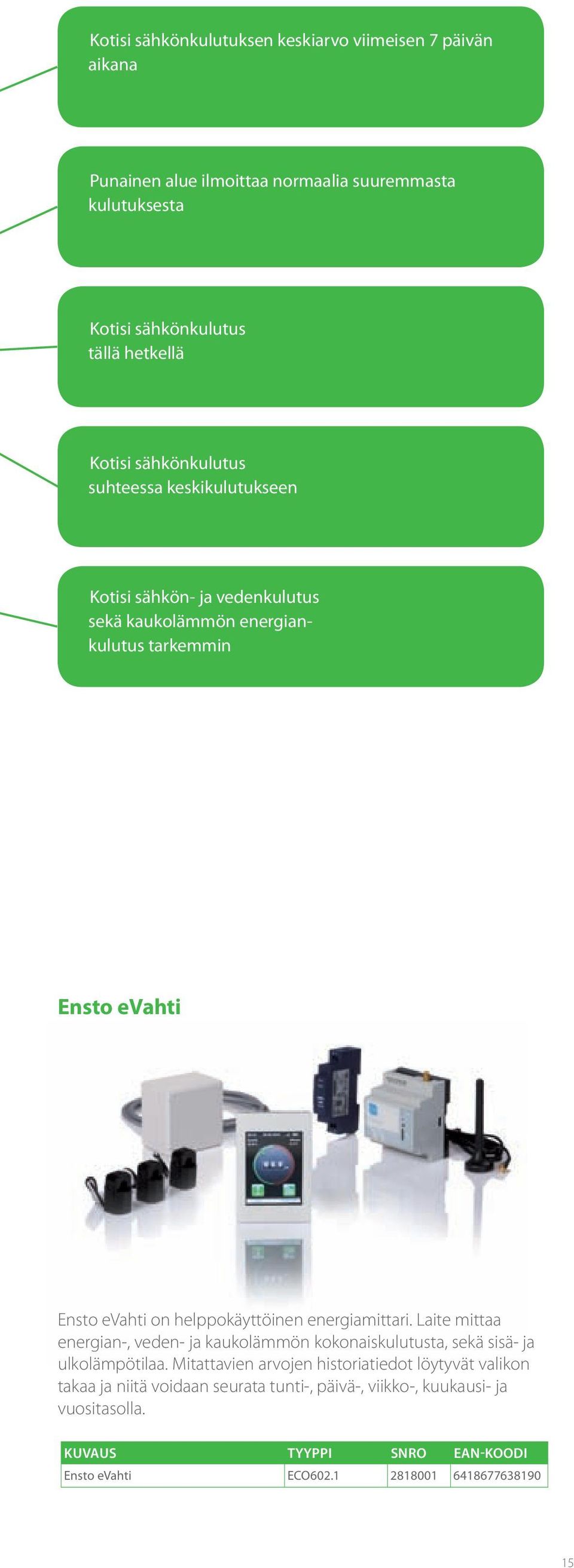 Kotisi sähkönkulutuksen keskiarvo viimeisen 7 päivän aikana

Punainen alue ilmoittaa normaalia suuremmasta kulutuksesta

Kotisi sähkönkulutus tällä hetkellä

Kotisi sähkönkulutus suhteessa keskikulutukseen

Kotisi sähkön- ja vedenkulutus sekä kaukolämmön energiankulutus tarkemmin

Ensto eVahti

Ensto eVahti on helppokäyttöinen energiamittari. Laite mittaa energian-, veden- ja kaukolämmön kokonaiskulutusta, sekä sisä- ja ulkolämpötilaa. Mitattavien arvojen historiatiedot löytyvät valikon takaa ja niitä voidaan seurata tunti-, päivä-, viikko-, kuukausi- ja vuositasolla.

| KUVAUS | TYYPPI | SNRO | EAN-KOODI |
|---|---|---|---|
| Ensto eVahti | ECO602.1 | 2818001 | 6418677638190 |

15